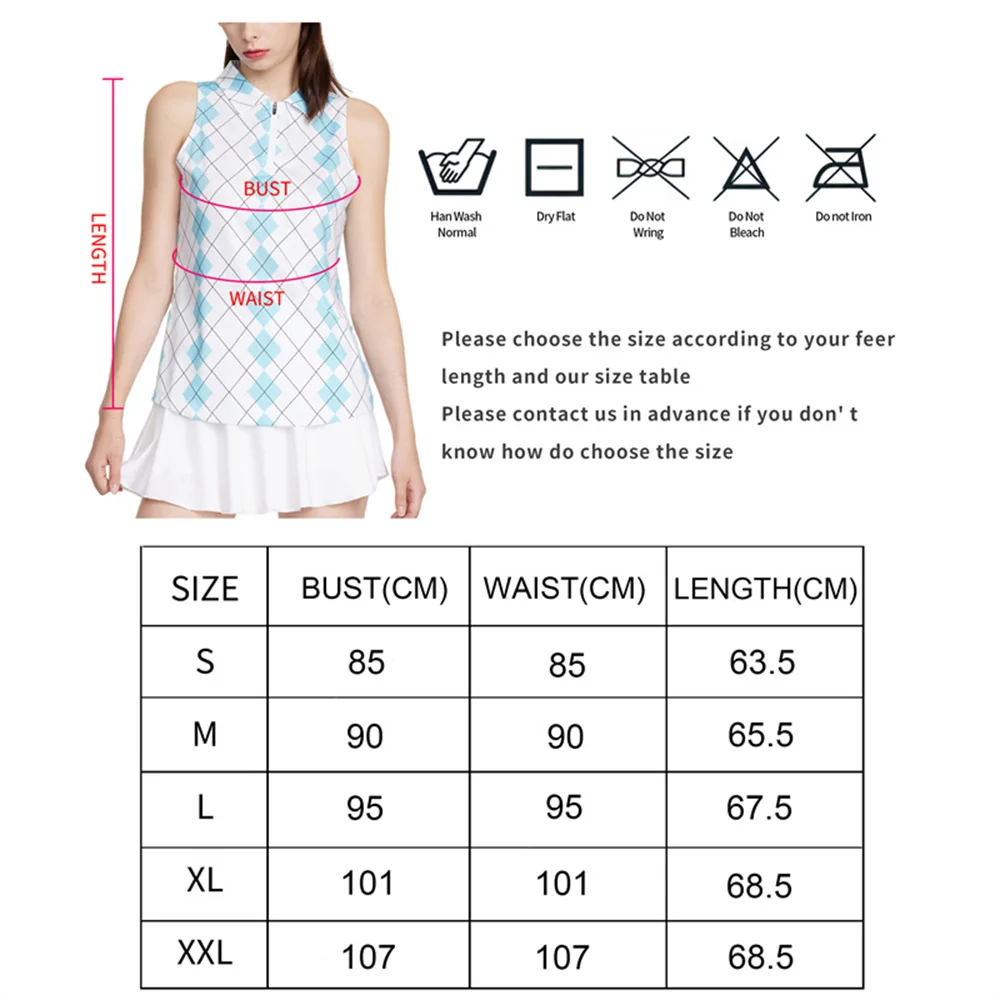 LENGTH

BUST

WAIST

Han Wash Normal

Dry Flat

Do Not Wring

Do Not Bleach

Do not Iron

Please choose the size according to your feer length and our size table
Please contact us in advance if you don' t know how do choose the size

| SIZE | BUST(CM) | WAIST(CM) | LENGTH(CM) |
|---|---|---|---|
| S | 85 | 85 | 63.5 |
| M | 90 | 90 | 65.5 |
| L | 95 | 95 | 67.5 |
| XL | 101 | 101 | 68.5 |
| XXL | 107 | 107 | 68.5 |